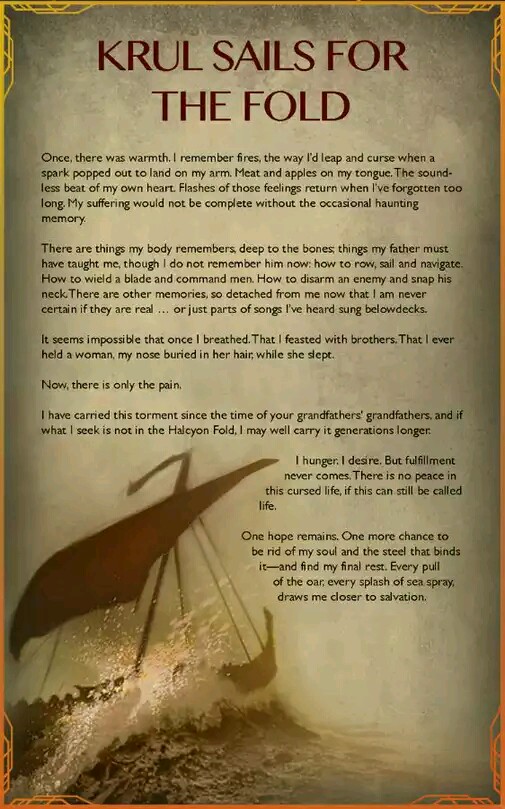 KRUL SAILS FOR THE FOLD

Once, there was warmth. I remember fires, the way I'd leap and curse when a spark popped out to land on my arm. Meat and apples on my tongue. The soundless beat of my own heart. Flashes of those feelings return when I've forgotten too long. My suffering would not be complete without the occasional haunting memory.

There are things my body remembers, deep to the bones; things my father must have taught me, though I do not remember him now: how to row, sail and navigate. How to wield a blade and command men. How to disarm an enemy and snap his neck. There are other memories, so detached from me now that I am never certain if they are real ... or just parts of songs I've heard sung belowdecks.

It seems impossible that once I breathed. That I feasted with brothers. That I ever held a woman, my nose buried in her hair, while she slept.

Now, there is only the pain.

I have carried this torment since the time of your grandfathers' grandfathers, and if what I seek is not in the Halcyon Fold, I may well carry it generations longer.

I hunger. I desire. But fulfillment never comes. There is no peace in this cursed life, if this can still be called life.

One hope remains. One more chance to be rid of my soul and the steel that binds it—and find my final rest. Every pull of the oar, every splash of sea spray, draws me closer to salvation.